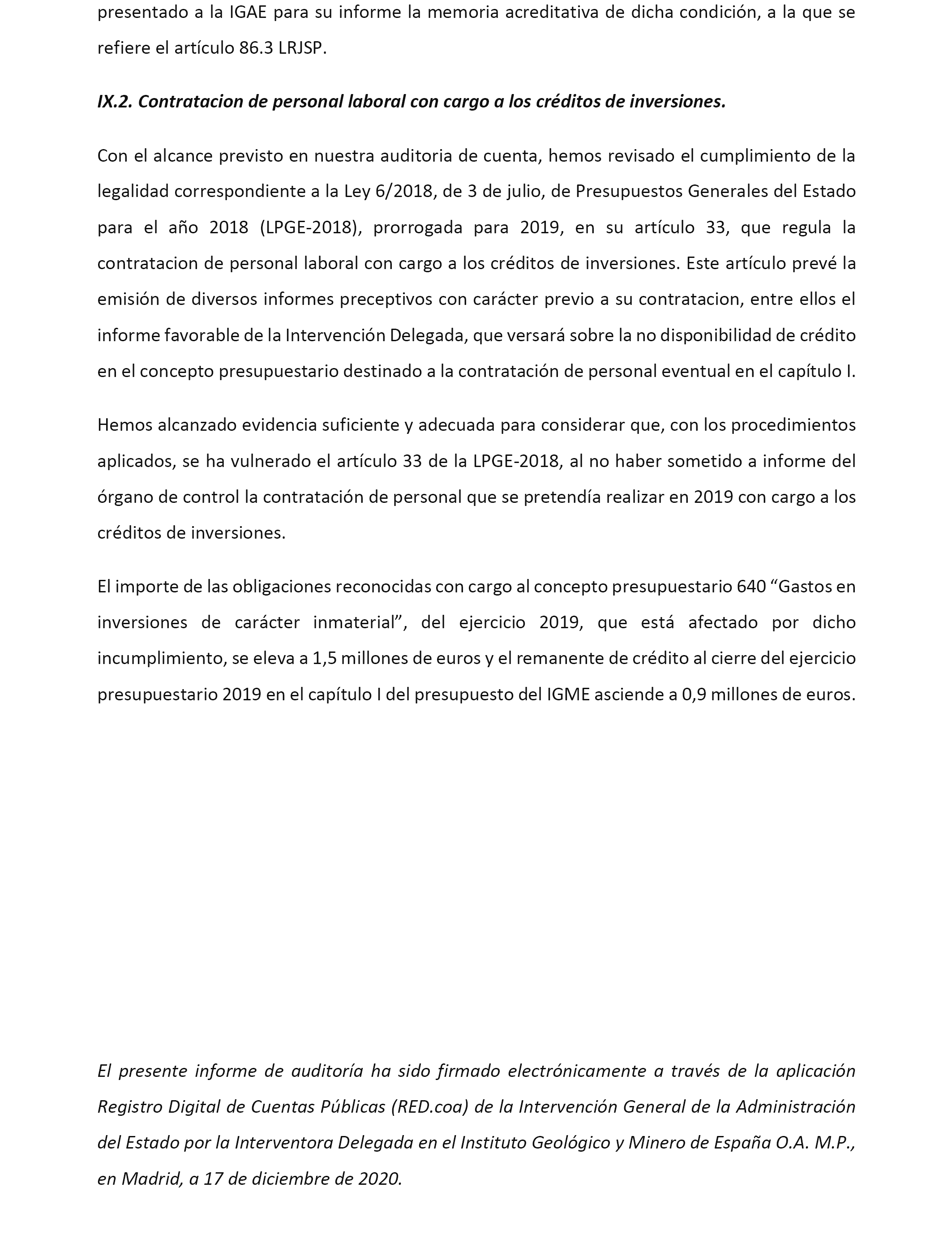 presentado a la IGAE para su informe la memoria acreditativa de dicha condición, a la que se refiere el artículo 86.3 LRJSP.

IX.2. Contratacion de personal laboral con cargo a los créditos de inversiones.

Con el alcance previsto en nuestra auditoria de cuenta, hemos revisado el cumplimiento de la legalidad correspondiente a la Ley 6/2018, de 3 de julio, de Presupuestos Generales del Estado para el año 2018 (LPGE-2018), prorrogada para 2019, en su artículo 33, que regula la contratacion de personal laboral con cargo a los créditos de inversiones. Este artículo prevé la emisión de diversos informes preceptivos con carácter previo a su contratacion, entre ellos el informe favorable de la Intervención Delegada, que versará sobre la no disponibilidad de crédito en el concepto presupuestario destinado a la contratación de personal eventual en el capítulo I.

Hemos alcanzado evidencia suficiente y adecuada para considerar que, con los procedimientos aplicados, se ha vulnerado el artículo 33 de la LPGE-2018, al no haber sometido a informe del órgano de control la contratación de personal que se pretendía realizar en 2019 con cargo a los créditos de inversiones.

El importe de las obligaciones reconocidas con cargo al concepto presupuestario 640 “Gastos en inversiones de carácter inmaterial”, del ejercicio 2019, que está afectado por dicho incumplimiento, se eleva a 1,5 millones de euros y el remanente de crédito al cierre del ejercicio presupuestario 2019 en el capítulo I del presupuesto del IGME asciende a 0,9 millones de euros.

El presente informe de auditoría ha sido firmado electrónicamente a través de la aplicación Registro Digital de Cuentas Públicas (RED.coa) de la Intervención General de la Administración del Estado por la Interventora Delegada en el Instituto Geológico y Minero de España O.A. M.P., en Madrid, a 17 de diciembre de 2020.